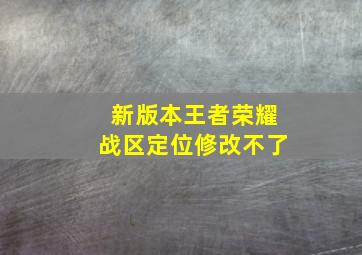 新版本王者荣耀
战区定位修改不了